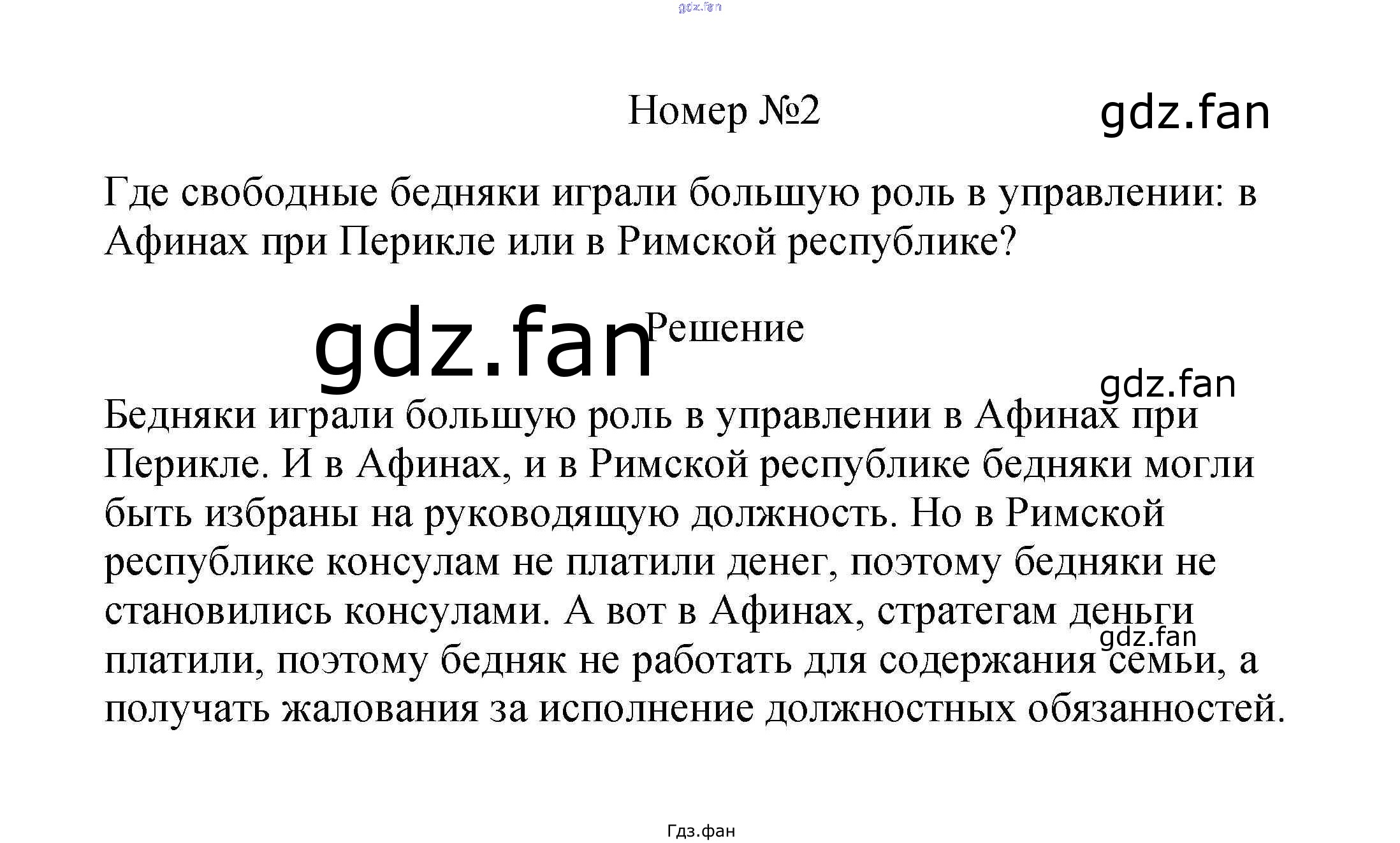 Номер №2

Где свободные бедняки играли большую роль в управлении: в Афинах при Перикле или в Римской республике?

Решение

Бедняки играли большую роль в управлении в Афинах при Перикле. И в Афинах, и в Римской республике бедняки могли быть избраны на руководящую должность. Но в Римской республике консулам не платили денег, поэтому бедняки не становились консулами. А вот в Афинах, стратегам деньги платили, поэтому бедняк не работать для содержания семьи, а получать жалования за исполнение должностных обязанностей.

Гдз.фан

gdz.fan